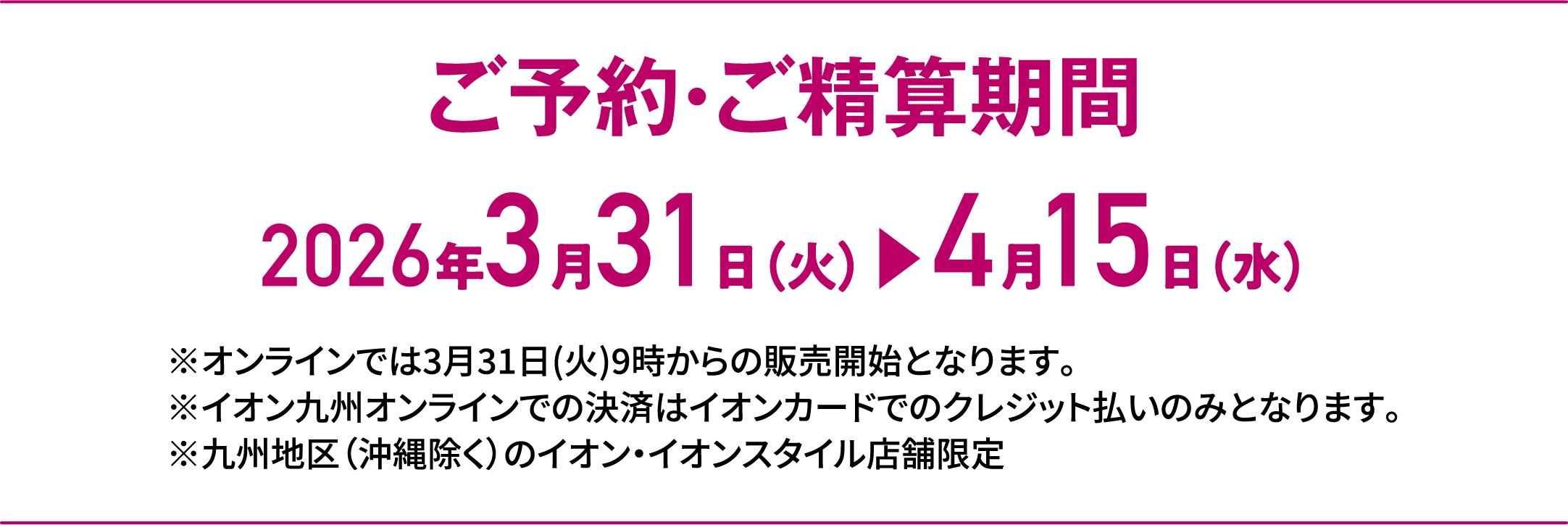 ご予約・ご精算期間

2026年3月31日(火)▶4月15日(水)

※オンラインでは3月31日(火)9時からの販売開始となります。
※イオン九州オンラインでの決済はイオンカードでのクレジット払いのみとなります。
※九州地区(沖縄除く)のイオン・イオンスタイル店舗限定